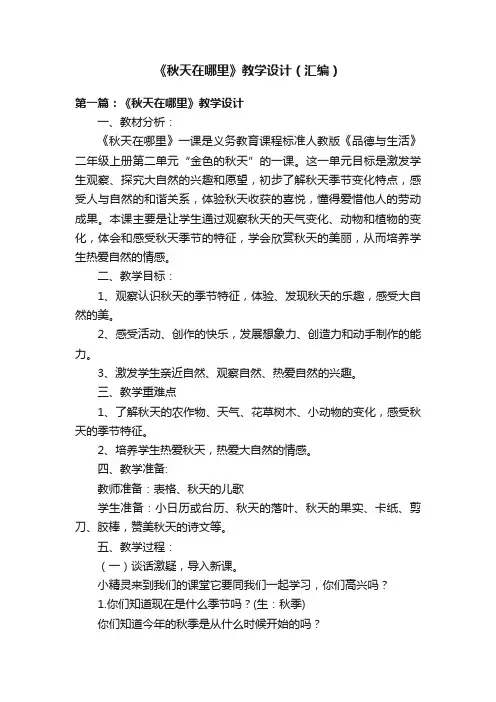 《秋天在哪里》教学设计（汇编）

第一篇：《秋天在哪里》教学设计

一、教材分析：

《秋天在哪里》一课是义务教育课程标准人教版《品德与生活》二年级上册第二单元“金色的秋天”的一课。这一单元目标是激发学生观察、探究大自然的兴趣和愿望，初步了解秋天季节变化特点，感受人与自然的和谐关系，体验秋天收获的喜悦，懂得爱惜他人的劳动成果。本课主要是让学生通过观察秋天的天气变化、动物和植物的变化，体会和感受秋天季节的特征，学会欣赏秋天的美丽，从而培养学生热爱自然的情感。

二、教学目标：

1、观察认识秋天的季节特征，体验、发现秋天的乐趣，感受大自然的美。

2、感受活动、创作的快乐，发展想象力、创造力和动手制作的能力。

3、激发学生亲近自然、观察自然、热爱自然的兴趣。

三、教学重难点

1、了解秋天的农作物、天气、花草树木、小动物的变化，感受秋天的季节特征。

2、培养学生热爱秋天，热爱大自然的情感。

四、教学准备:

教师准备：表格、秋天的儿歌

学生准备：小日历或台历、秋天的落叶、秋天的果实、卡纸、剪刀、胶棒，赞美秋天的诗文等。

五、教学过程：

（一）谈话激疑，导入新课。

小精灵来到我们的课堂它要同我们一起学习，你们高兴吗？

1.你们知道现在是什么季节吗？(生：秋季)

你们知道今年的秋季是从什么时候开始的吗？